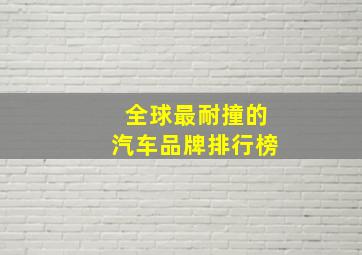 全球最耐撞的
汽车品牌排行榜